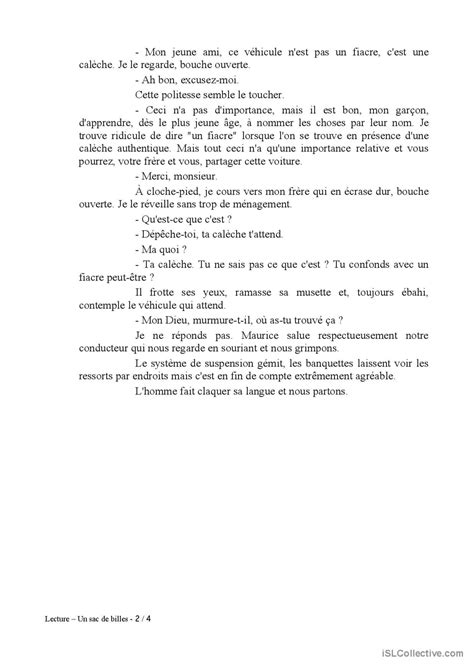 - Mon jeune ami, ce véhicule n'est pas un fiacre, c'est une calèche. Je le regarde, bouche ouverte.

- Ah bon, excusez-moi.

Cette politesse semble le toucher.

- Ceci n'a pas d'importance, mais il est bon, mon garçon, d'apprendre, dès le plus jeune âge, à nommer les choses par leur nom. Je trouve ridicule de dire "un fiacre" lorsque l'on se trouve en présence d'une calèche authentique. Mais tout ceci n'a qu'une importance relative et vous pourrez, votre frère et vous, partager cette voiture.

- Merci, monsieur.

À cloche-pied, je cours vers mon frère qui en écrase dur, bouche ouverte. Je le réveille sans trop de ménagement.

- Qu'est-ce que c'est ?

- Dépêche-toi, ta calèche t'attend.

- Ma quoi ?

- Ta calèche. Tu ne sais pas ce que c'est ? Tu confonds avec un fiacre peut-être ?

Il frotte ses yeux, ramasse sa musette et, toujours ébahi, contemple le véhicule qui attend.

- Mon Dieu, murmure-t-il, où as-tu trouvé ça ?

Je ne réponds pas. Maurice salue respectueusement notre conducteur qui nous regarde en souriant et nous grimpons.

Le système de suspension gémit, les banquettes laissent voir les ressorts par endroits mais c'est en fin de compte extrêmement agréable.

L'homme fait claquer sa langue et nous partons.

Lecture – Un sac de billes - 2 / 4

iSLCollective.com